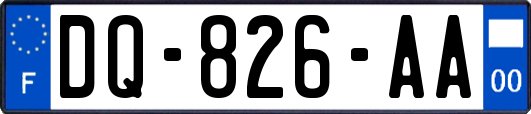 F
DQ-826-AA
00